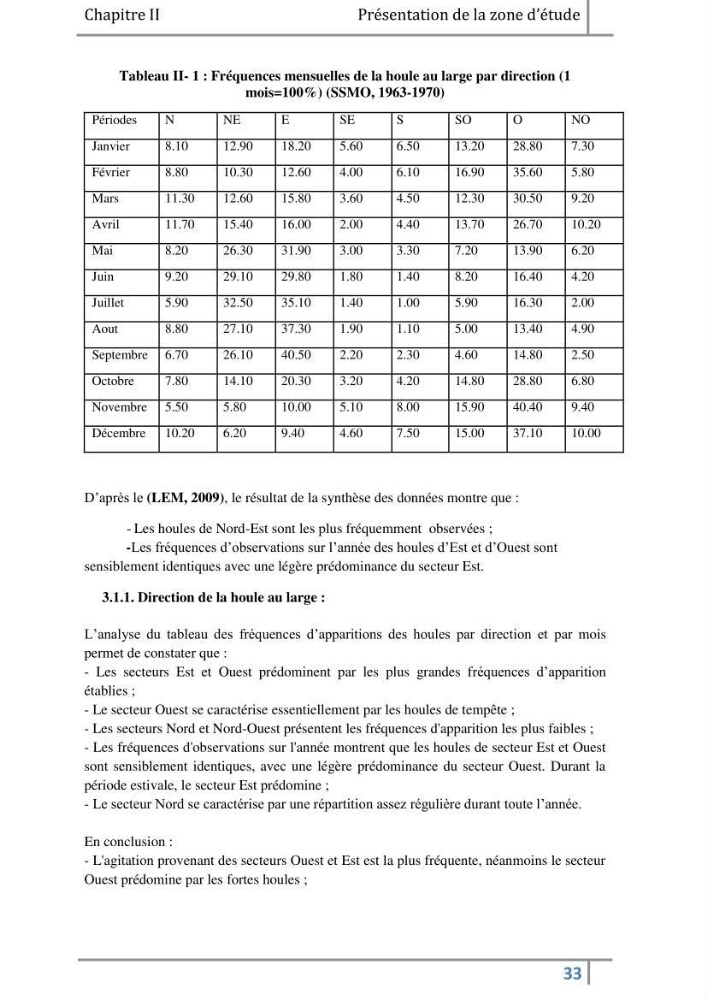 Chapitre II Présentation de la zone d'étude

Tableau II- 1 : Fréquences mensuelles de la houle au large par direction (1 mois=100%) (SSMO, 1963-1970)

| Périodes | N | NE | E | SE | S | SO | O | NO |
|---|---|---|---|---|---|---|---|---|
| Janvier | 8.10 | 12.90 | 18.20 | 5.60 | 6.50 | 13.20 | 28.80 | 7.30 |
| Février | 8.80 | 10.30 | 12.60 | 4.00 | 6.10 | 16.90 | 35.60 | 5.80 |
| Mars | 11.30 | 12.60 | 15.80 | 3.60 | 4.50 | 12.30 | 30.50 | 9.20 |
| Avril | 11.70 | 15.40 | 16.00 | 2.00 | 4.40 | 13.70 | 26.70 | 10.20 |
| Mai | 8.20 | 26.30 | 31.90 | 3.00 | 3.30 | 7.20 | 13.90 | 6.20 |
| Juin | 9.20 | 29.10 | 29.80 | 1.80 | 1.40 | 8.20 | 16.40 | 4.20 |
| Juillet | 5.90 | 32.50 | 35.10 | 1.40 | 1.00 | 5.90 | 16.30 | 2.00 |
| Aout | 8.80 | 27.10 | 37.30 | 1.90 | 1.10 | 5.00 | 13.40 | 4.90 |
| Septembre | 6.70 | 26.10 | 40.50 | 2.20 | 2.30 | 4.60 | 14.80 | 2.50 |
| Octobre | 7.80 | 14.10 | 20.30 | 3.20 | 4.20 | 14.80 | 28.80 | 6.80 |
| Novembre | 5.50 | 5.80 | 10.00 | 5.10 | 8.00 | 15.90 | 40.40 | 9.40 |
| Décembre | 10.20 | 6.20 | 9.40 | 4.60 | 7.50 | 15.00 | 37.10 | 10.00 |

D'après le (LEM, 2009), le résultat de la synthèse des données montre que :

- Les houles de Nord-Est sont les plus fréquemment observées ;

-Les fréquences d'observations sur l'année des houles d'Est et d'Ouest sont sensiblement identiques avec une légère prédominance du secteur Est.

3.1.1. Direction de la houle au large :

L'analyse du tableau des fréquences d'apparitions des houles par direction et par mois permet de constater que :
- Les secteurs Est et Ouest prédominent par les plus grandes fréquences d'apparition établies ;
- Le secteur Ouest se caractérise essentiellement par les houles de tempête ;
- Les secteurs Nord et Nord-Ouest présentent les fréquences d'apparition les plus faibles ;
- Les fréquences d'observations sur l'année montrent que les houles de secteur Est et Ouest sont sensiblement identiques, avec une légère prédominance du secteur Ouest. Durant la période estivale, le secteur Est prédomine ;
- Le secteur Nord se caractérise par une répartition assez régulière durant toute l'année.

En conclusion :
- L'agitation provenant des secteurs Ouest et Est est la plus fréquente, néanmoins le secteur Ouest prédomine par les fortes houles ;

33